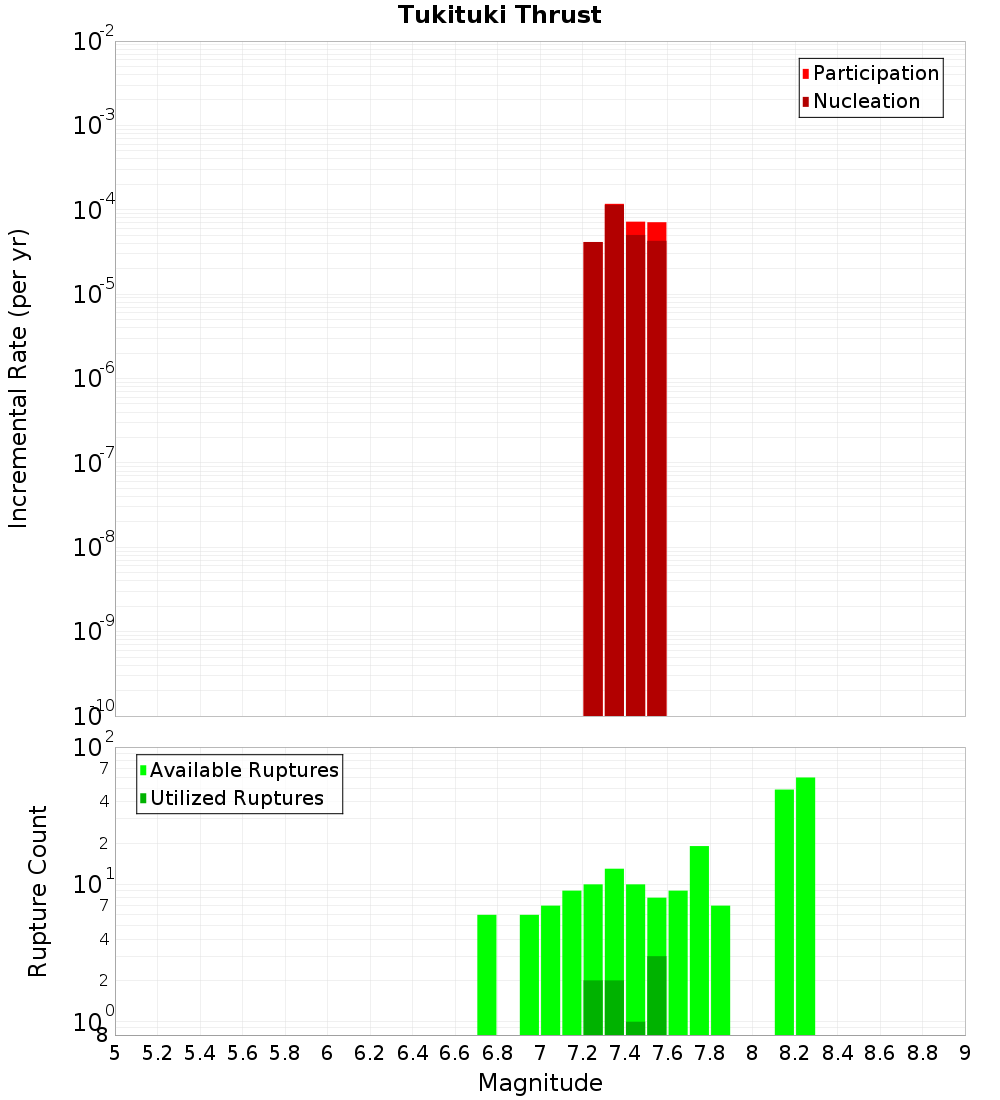 Tukituki Thrust

Participation
Nucleation

Incremental Rate (per yr)

$10^{-2}$
$10^{-3}$
$10^{-4}$
$10^{-5}$
$10^{-6}$
$10^{-7}$
$10^{-8}$
$10^{-9}$
$10^{-10}$

Available Ruptures
Utilized Ruptures

Rupture Count

$10^{2}$
7
4
2
$10^{1}$
7
4
2
$10^{0}$
8

5 5.2 5.4 5.6 5.8 6 6.2 6.4 6.6 6.8 7 7.2 7.4 7.6 7.8 8 8.2 8.4 8.6 8.8 9

Magnitude